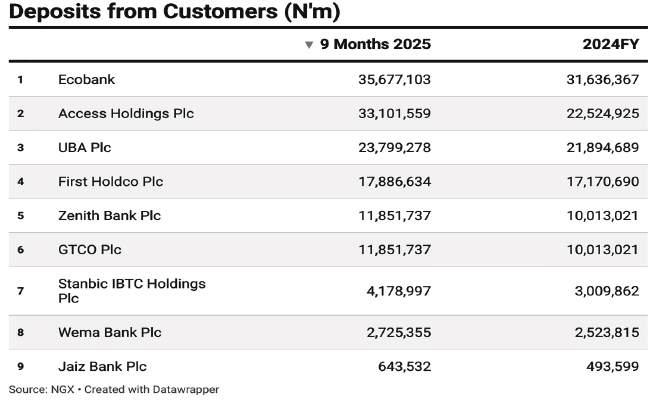 Deposits from Customers (N'm)

| | | ▼ 9 Months 2025 | 2024FY |
|---|---|---|---|
| 1 | Ecobank | 35,677,103 | 31,636,367 |
| 2 | Access Holdings Plc | 33,101,559 | 22,524,925 |
| 3 | UBA Plc | 23,799,278 | 21,894,689 |
| 4 | First Holdco Plc | 17,886,634 | 17,170,690 |
| 5 | Zenith Bank Plc | 11,851,737 | 10,013,021 |
| 6 | GTCO Plc | 11,851,737 | 10,013,021 |
| 7 | Stanbic IBTC Holdings Plc | 4,178,997 | 3,009,862 |
| 8 | Wema Bank Plc | 2,725,355 | 2,523,815 |
| 9 | Jaiz Bank Plc | 643,532 | 493,599 |

Source: NGX • Created with Datawrapper